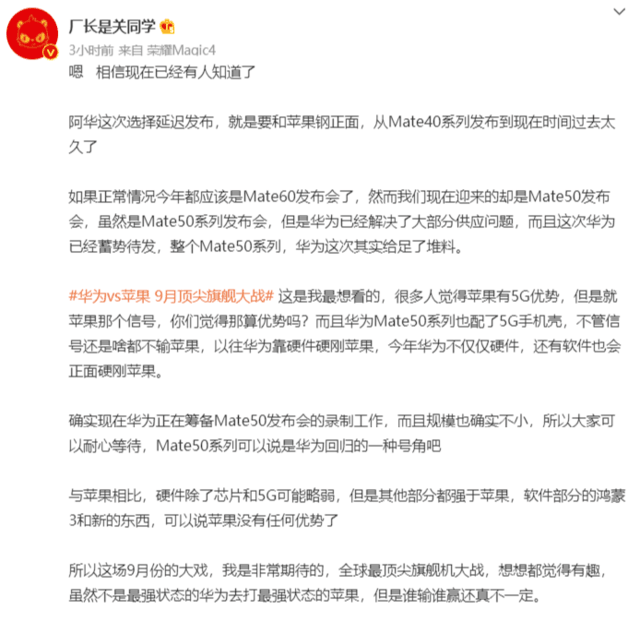 厂长是关同学

3小时前 来自 荣耀Magic4

嗯 相信现在已经有人知道了

阿华这次选择延迟发布，就是要和苹果钢正面，从Mate40系列发布到现在时间过去太久了

如果正常情况今年都应该是Mate60发布会了，然而我们现在迎来的却是Mate50发布会，虽然是Mate50系列发布会，但是华为已经解决了大部分供应问题，而且这次华为已经蓄势待发，整个Mate50系列，华为这次其实给足了堆料。

#华为vs苹果 9月顶尖旗舰大战# 这是我最想看的，很多人觉得苹果有5G优势，但是就苹果那个信号，你们觉得那算优势吗？而且华为Mate50系列也配了5G手机壳，不管信号还是啥都不输苹果，以往华为靠硬件硬刚苹果，今年华为不仅仅硬件，还有软件也会正面硬刚苹果。

确实现在华为正在筹备Mate50发布会的录制工作，而且规模也确实不小，所以大家可以耐心等待，Mate50系列可以说是华为回归的一种号角吧

与苹果相比，硬件除了芯片和5G可能略弱，但是其他部分都强于苹果，软件部分的鸿蒙3和新的东西，可以说苹果没有任何优势了

所以这场9月份的大戏，我是非常期待的，全球最顶尖旗舰机大战，想想都觉得有趣，虽然不是最强状态的华为去打最强状态的苹果，但是谁输谁赢还真不一定。